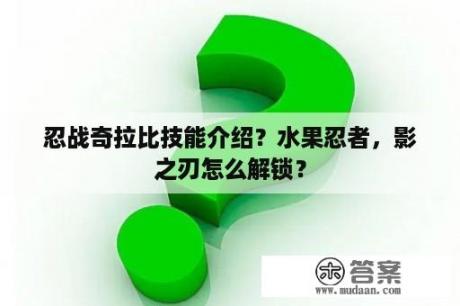 忍战奇拉比技能介绍？水果忍者，影之刃怎么解锁？

木 答案
www.mudaan.com